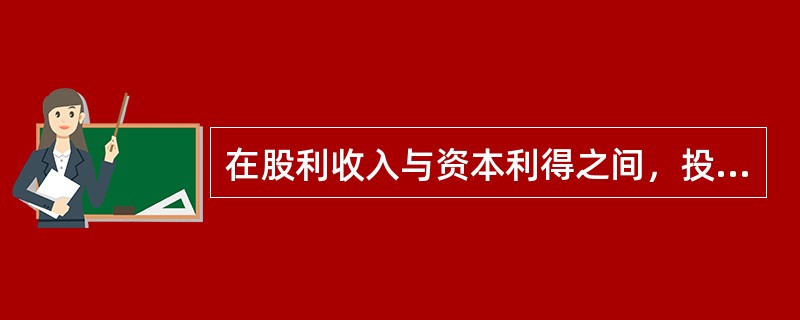 在股利收入与资本利得之间，投...